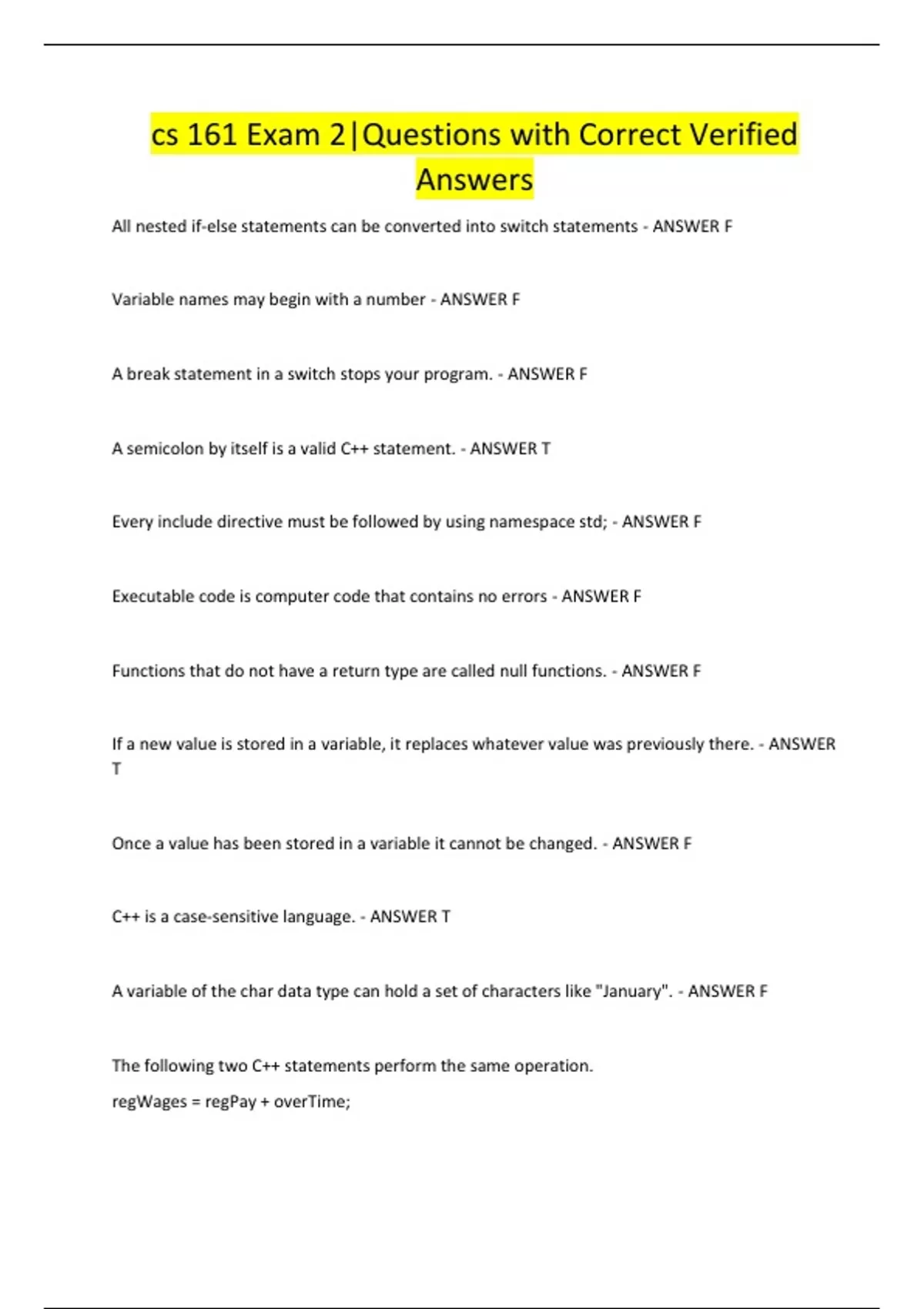 cs 161 Exam 2|Questions with Correct Verified Answers

All nested if-else statements can be converted into switch statements - ANSWER F

Variable names may begin with a number - ANSWER F

A break statement in a switch stops your program. - ANSWER F

A semicolon by itself is a valid C++ statement. - ANSWER T

Every include directive must be followed by using namespace std; - ANSWER F

Executable code is computer code that contains no errors - ANSWER F

Functions that do not have a return type are called null functions. - ANSWER F

If a new value is stored in a variable, it replaces whatever value was previously there. - ANSWER T

Once a value has been stored in a variable it cannot be changed. - ANSWER F

C++ is a case-sensitive language. - ANSWER T

A variable of the char data type can hold a set of characters like "January". - ANSWER F

The following two C++ statements perform the same operation.

regWages = regPay + overTime;